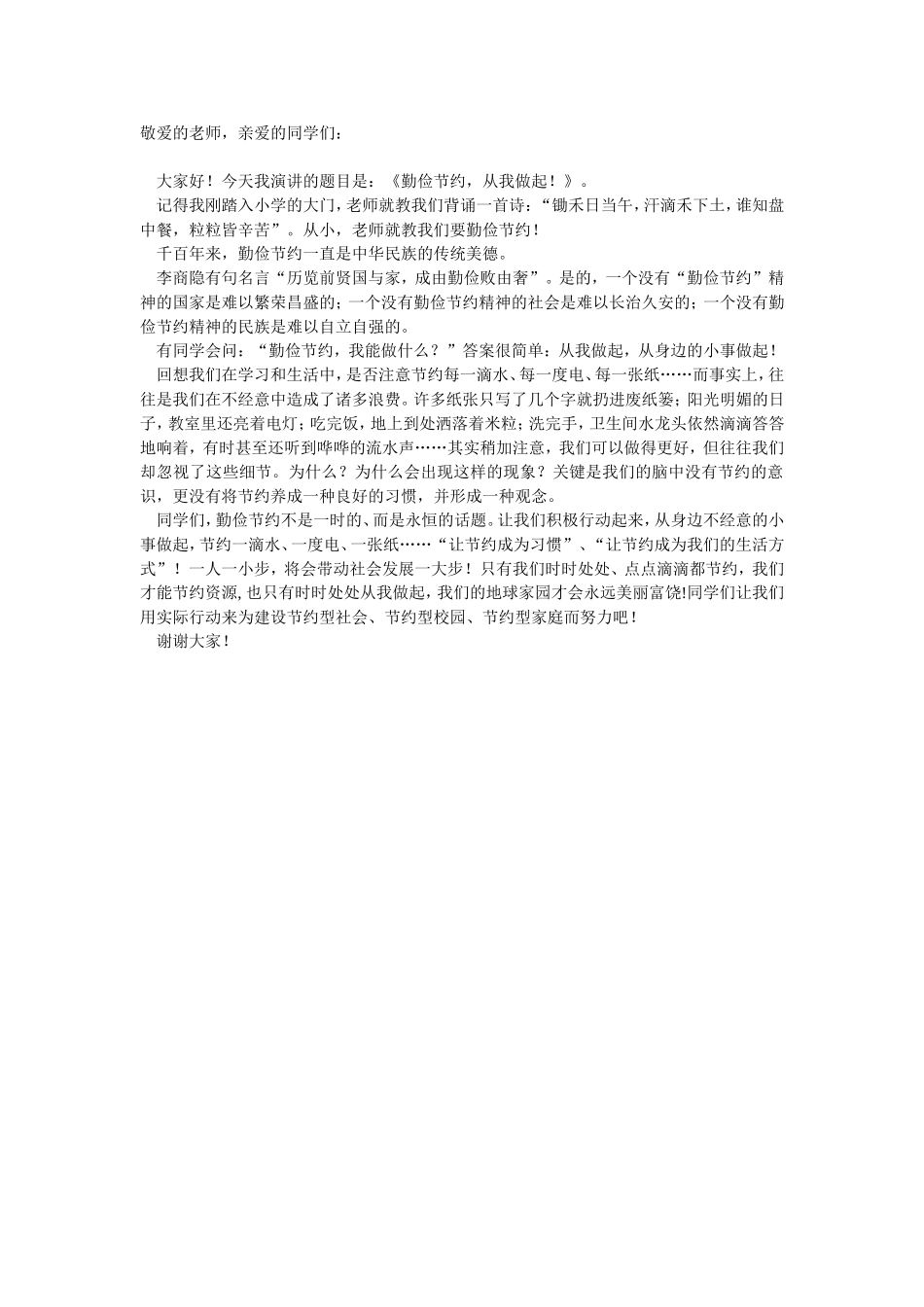 敬爱的老师，亲爱的同学们：

大家好！今天我演讲的题目是：《勤俭节约，从我做起！》。

记得我刚踏入小学的大门，老师就教我们背诵一首诗：“锄禾日当午，汗滴禾下土，谁知盘中餐，粒粒皆辛苦”。从小，老师就教我们要勤俭节约！

千百年来，勤俭节约一直是中华民族的传统美德。

李商隐有句名言“历览前贤国与家，成由勤俭败由奢”。是的，一个没有“勤俭节约”精神的国家是难以繁荣昌盛的；一个没有勤俭节约精神的社会是难以长治久安的；一个没有勤俭节约精神的民族是难以自立自强的。

有同学会问：“勤俭节约，我能做什么？”答案很简单：从我做起，从身边的小事做起！

回想我们在学习和生活中，是否注意节约每一滴水、每一度电、每一张纸……而事实上，往往是我们在不经意中造成了诸多浪费。许多纸张只写了几个字就扔进废纸篓；阳光明媚的日子，教室里还亮着电灯；吃完饭，地上到处洒落着米粒；洗完手，卫生间水龙头依然滴滴答答地响着，有时甚至还听到哗哗的流水声……其实稍加注意，我们可以做得更好，但往往我们却忽视了这些细节。为什么？为什么会出现这样的现象？关键是我们的脑中没有节约的意识，更没有将节约养成一种良好的习惯，并形成一种观念。

同学们，勤俭节约不是一时的、而是永恒的话题。让我们积极行动起来，从身边不经意的小事做起，节约一滴水、一度电、一张纸……“让节约成为习惯”、“让节约成为我们的生活方式”！一人一小步，将会带动社会发展一大步！只有我们时时处处、点点滴滴都节约，我们才能节约资源，也只有时时处处从我做起，我们的地球家园才会永远美丽富饶!同学们让我们用实际行动来为建设节约型社会、节约型校园、节约型家庭而努力吧！

谢谢大家！